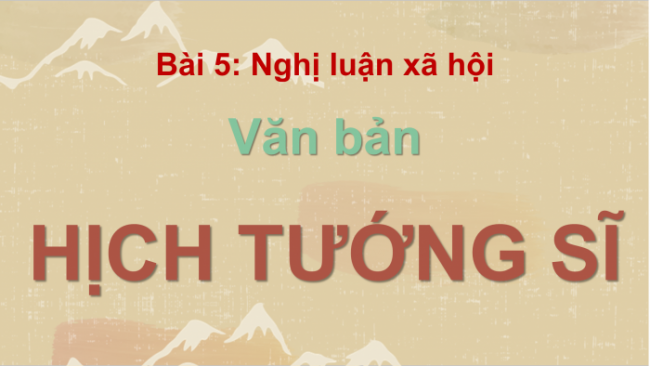 Bài 5: Nghị luận xã hội

Văn bản

HỊCH TƯỚNG SĨ